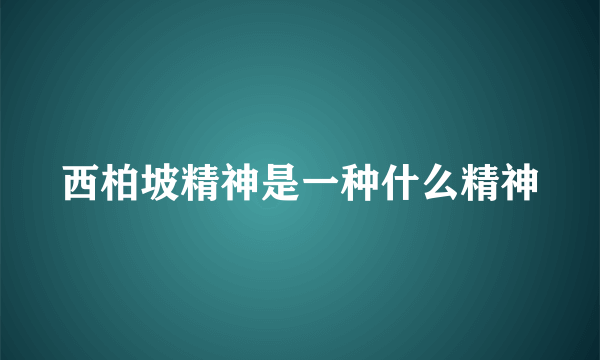 西柏坡精神是一种什么精神